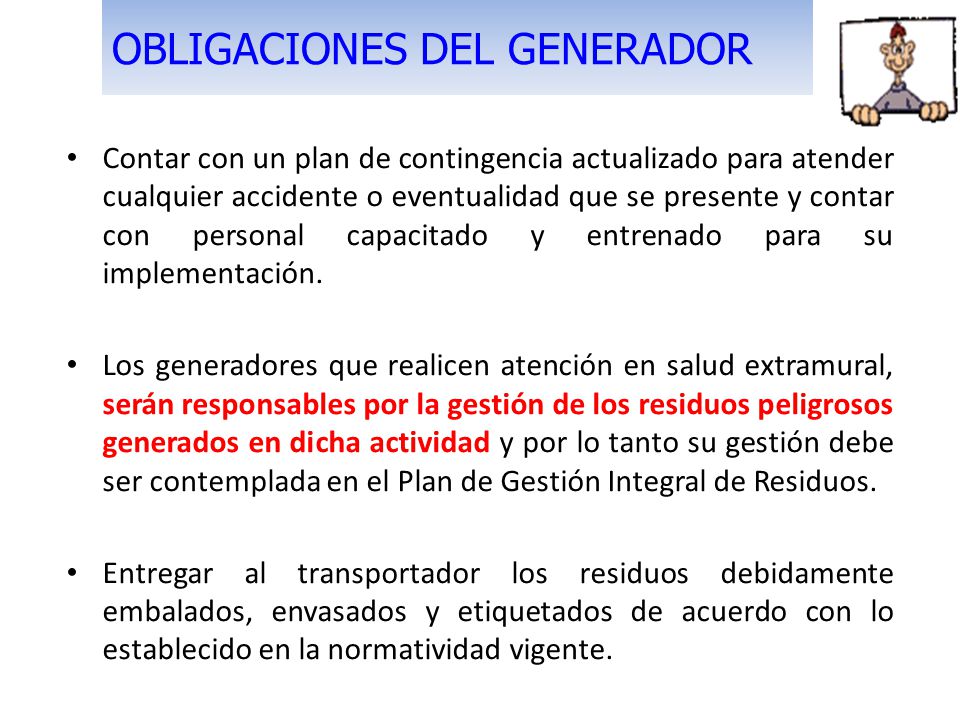 OBLIGACIONES DEL GENERADOR

• Contar con un plan de contingencia actualizado para atender cualquier accidente o eventualidad que se presente y contar con personal capacitado y entrenado para su implementación.

• Los generadores que realicen atención en salud extramural, serán responsables por la gestión de los residuos peligrosos generados en dicha actividad y por lo tanto su gestión debe ser contemplada en el Plan de Gestión Integral de Residuos.

• Entregar al transportador los residuos debidamente embalados, envasados y etiquetados de acuerdo con lo establecido en la normatividad vigente.